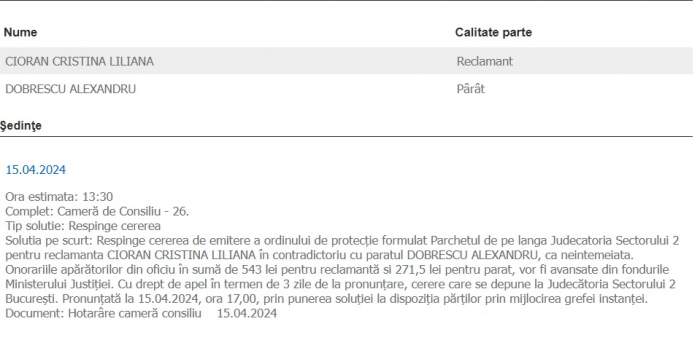 | Nume | Calitate parte |
|---|---|
| CIORAN CRISTINA LILIANA | Reclamant |
| DOBRESCU ALEXANDRU | Pârât |

Şedinţe

15.04.2024

Ora estimata: 13:30
Complet: Cameră de Consiliu - 26.
Tip solutie: Respinge cererea
Solutia pe scurt: Respinge cererea de emitere a ordinului de protecţie formulat Parchetul de pe langa Judecatoria Sectorului 2 pentru reclamanta CIORAN CRISTINA LILIANA în contradictoriu cu paratul DOBRESCU ALEXANDRU, ca neintemeiata. Onorariile apărătorilor din oficiu în sumă de 543 lei pentru reclamantă si 271,5 lei pentru parat, vor fi avansate din fondurile Ministerului Justiţiei. Cu drept de apel în termen de 3 zile de la pronunţare, cerere care se depune la Judecătoria Sectorului 2 Bucureşti. Pronunţată la 15.04.2024, ora 17,00, prin punerea soluţiei la dispoziţia părţilor prin mijlocirea grefei instanţei.
Document: Hotarâre cameră consiliu 15.04.2024